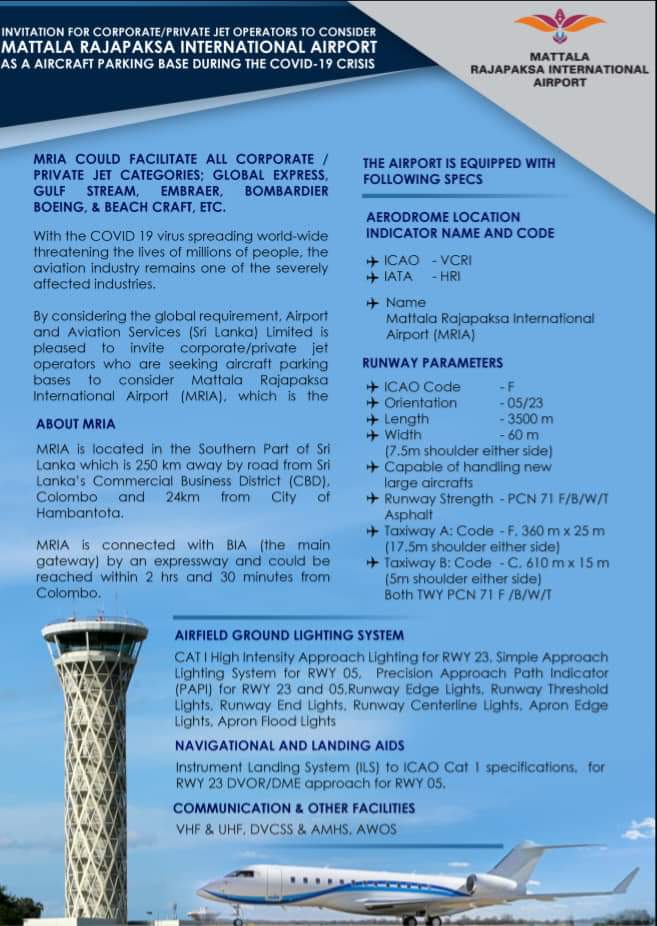 INVITATION FOR CORPORATE/PRIVATE JET OPERATORS TO CONSIDER
MATTALA RAJAPAKSA INTERNATIONAL AIRPORT
AS A AIRCRAFT PARKING BASE DURING THE COVID-19 CRISIS

MATTALA
RAJAPAKSA INTERNATIONAL
AIRPORT

MRIA COULD FACILITATE ALL CORPORATE / PRIVATE JET CATEGORIES; GLOBAL EXPRESS, GULF STREAM, EMBRAER, BOMBARDIER BOEING, & BEACH CRAFT, ETC.

With the COVID 19 virus spreading world-wide threatening the lives of millions of people, the aviation industry remains one of the severely affected industries.

By considering the global requirement, Airport and Aviation Services (Sri Lanka) Limited is pleased to invite corporate/private jet operators who are seeking aircraft parking bases to consider Mattala Rajapaksa International Airport (MRIA), which is the

ABOUT MRIA

MRIA is located in the Southern Part of Sri Lanka which is 250 km away by road from Sri Lanka's Commercial Business District (CBD), Colombo and 24km from City of Hambantota.

MRIA is connected with BIA (the main gateway) by an expressway and could be reached within 2 hrs and 30 minutes from Colombo.

THE AIRPORT IS EQUIPPED WITH FOLLOWING SPECS

AERODROME LOCATION INDICATOR NAME AND CODE

ICAO - VCRI
IATA - HRI

Name
Mattala Rajapaksa International Airport (MRIA)

RUNWAY PARAMETERS

ICAO Code - F
Orientation - 05/23
Length - 3500 m
Width - 60 m
(7.5m shoulder either side)
Capable of handling new large aircrafts
Runway Strength - PCN 71 F/B/W/T Asphalt
Taxiway A: Code - F, 360 m x 25 m (17.5m shoulder either side)
Taxiway B: Code - C, 610 m x 15 m (5m shoulder either side)
Both TWY PCN 71 F /B/W/T

AIRFIELD GROUND LIGHTING SYSTEM

CAT I High Intensity Approach Lighting for RWY 23, Simple Approach Lighting System for RWY 05, Precision Approach Path Indicator (PAPI) for RWY 23 and 05,Runway Edge Lights, Runway Threshold Lights, Runway End Lights, Runway Centerline Lights, Apron Edge Lights, Apron Flood Lights

NAVIGATIONAL AND LANDING AIDS

Instrument Landing System (ILS) to ICAO Cat 1 specifications, for RWY 23 DVOR/DME approach for RWY 05.

COMMUNICATION & OTHER FACILITIES

VHF & UHF, DVCSS & AMHS, AWOS